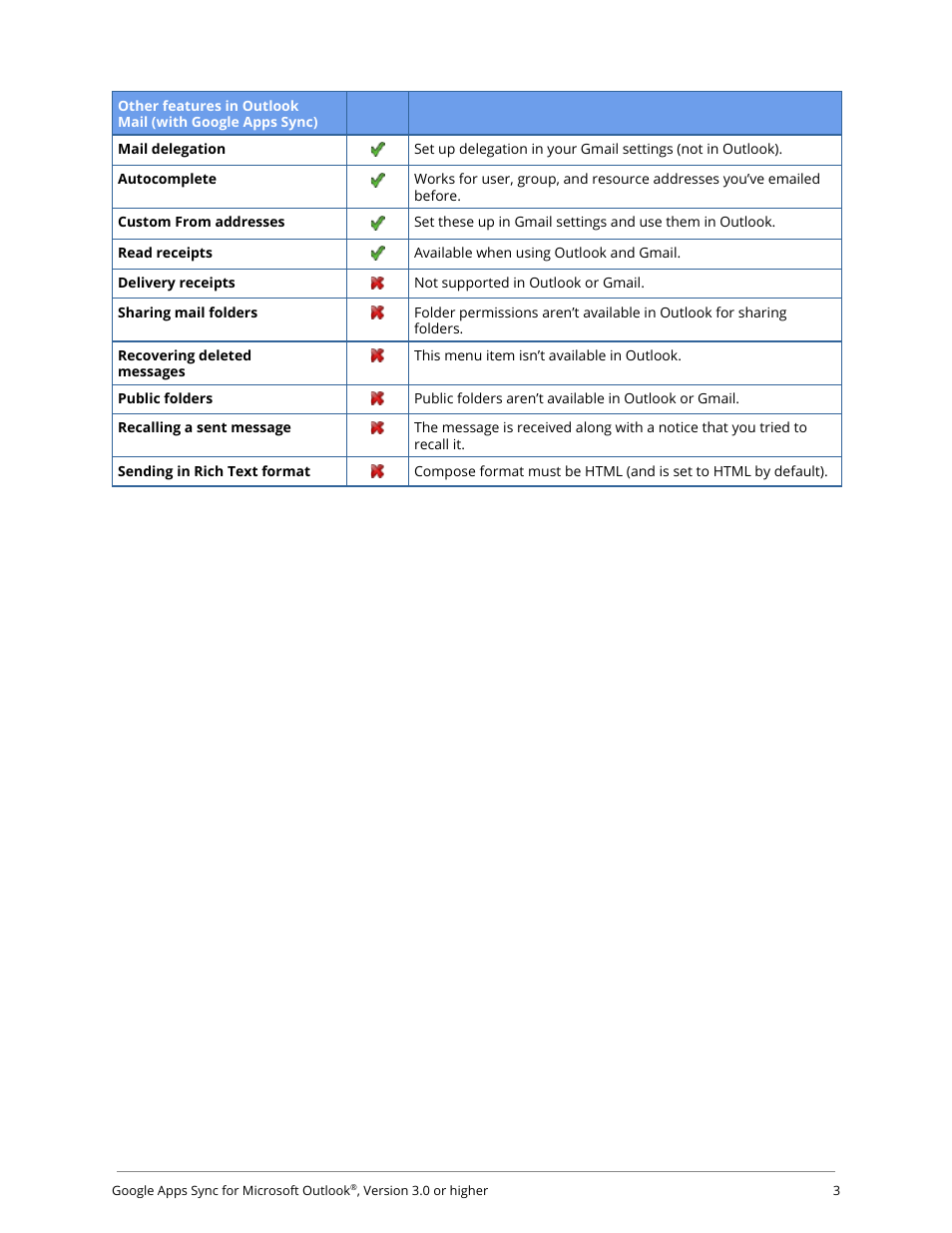 | Other features in Outlook Mail (with Google Apps Sync) | | |
|---|---|---|
| Mail delegation | ✔ | Set up delegation in your Gmail settings (not in Outlook). |
| Autocomplete | ✔ | Works for user, group, and resource addresses you've emailed before. |
| Custom From addresses | ✔ | Set these up in Gmail settings and use them in Outlook. |
| Read receipts | ✔ | Available when using Outlook and Gmail. |
| Delivery receipts | ✘ | Not supported in Outlook or Gmail. |
| Sharing mail folders | ✘ | Folder permissions aren't available in Outlook for sharing folders. |
| Recovering deleted messages | ✘ | This menu item isn't available in Outlook. |
| Public folders | ✘ | Public folders aren't available in Outlook or Gmail. |
| Recalling a sent message | ✘ | The message is received along with a notice that you tried to recall it. |
| Sending in Rich Text format | ✘ | Compose format must be HTML (and is set to HTML by default). |

Google Apps Sync for Microsoft Outlook®, Version 3.0 or higher 3